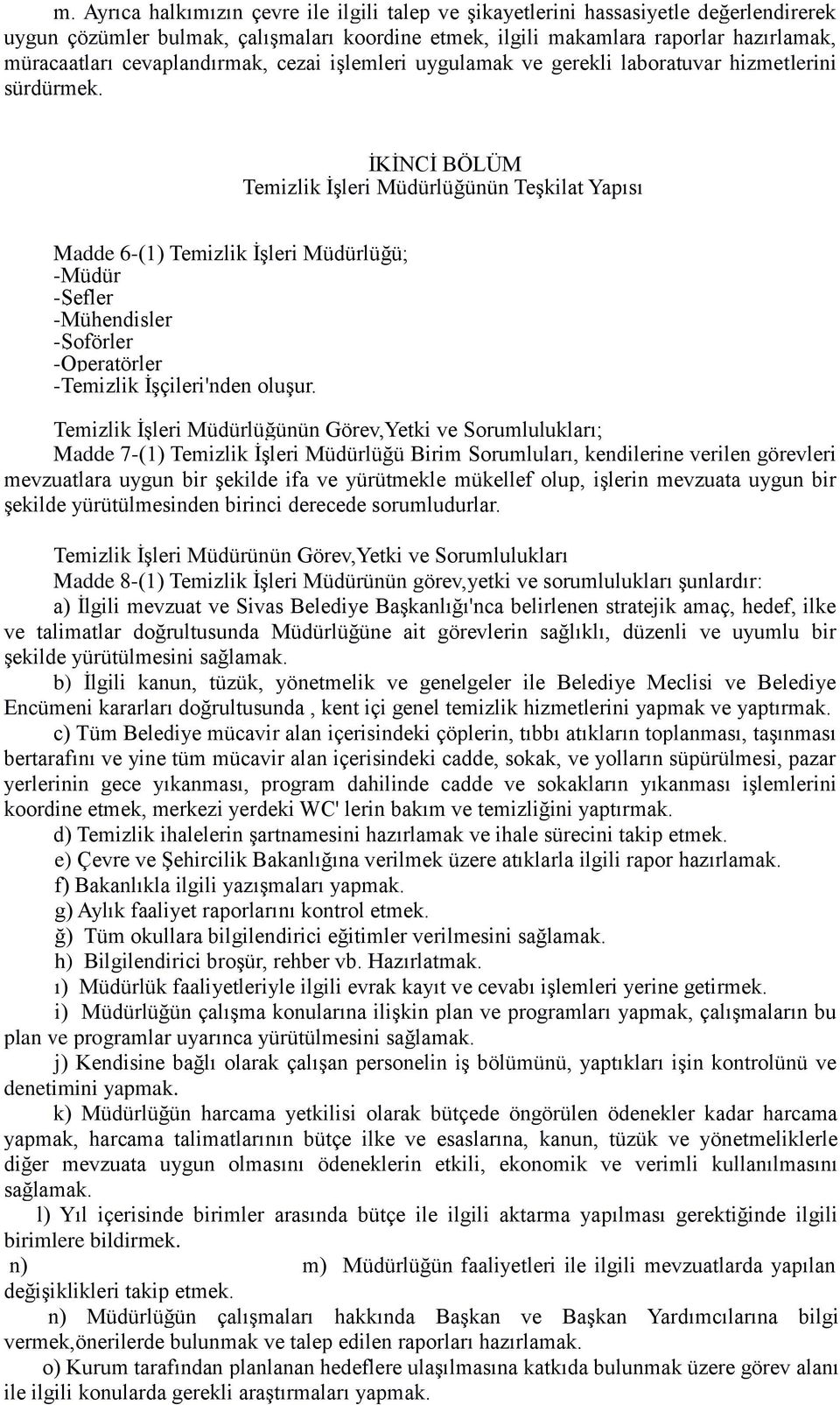 m. Ayrıca halkımızın çevre ile ilgili talep ve şikayetlerini hassasiyetle değerlendirerek uygun çözümler bulmak, çalışmaları koordine etmek, ilgili makamlara raporlar hazırlamak, müracaatları cevaplandırmak, cezai işlemleri uygulamak ve gerekli laboratuvar hizmetlerini sürdürmek.

İKİNCİ BÖLÜM
Temizlik İşleri Müdürlüğünün Teşkilat Yapısı

Madde 6-(1) Temizlik İşleri Müdürlüğü;
-Müdür
-Şefler
-Mühendisler
-Şoförler
-Operatörler
-Temizlik İşçileri'nden oluşur.

Temizlik İşleri Müdürlüğünün Görev,Yetki ve Sorumlulukları;
Madde 7-(1) Temizlik İşleri Müdürlüğü Birim Sorumluları, kendilerine verilen görevleri mevzuatlara uygun bir şekilde ifa ve yürütmekle mükellef olup, işlerin mevzuata uygun bir şekilde yürütülmesinden birinci derecede sorumludurlar.

Temizlik İşleri Müdürünün Görev,Yetki ve Sorumlulukları
Madde 8-(1) Temizlik İşleri Müdürünün görev,yetki ve sorumlulukları şunlardır:
a) İlgili mevzuat ve Sivas Belediye Başkanlığı'nca belirlenen stratejik amaç, hedef, ilke ve talimatlar doğrultusunda Müdürlüğüne ait görevlerin sağlıklı, düzenli ve uyumlu bir şekilde yürütülmesini sağlamak.
b) İlgili kanun, tüzük, yönetmelik ve genelgeler ile Belediye Meclisi ve Belediye Encümeni kararları doğrultusunda , kent içi genel temizlik hizmetlerini yapmak ve yaptırmak.
c) Tüm Belediye mücavir alan içerisindeki çöplerin, tıbbı atıkların toplanması, taşınması bertarafını ve yine tüm mücavir alan içerisindeki cadde, sokak, ve yolların süpürülmesi, pazar yerlerinin gece yıkanması, program dahilinde cadde ve sokakların yıkanması işlemlerini koordine etmek, merkezi yerdeki WC' lerin bakım ve temizliğini yaptırmak.
d) Temizlik ihalelerin şartnamesini hazırlamak ve ihale sürecini takip etmek.
e) Çevre ve Şehircilik Bakanlığına verilmek üzere atıklarla ilgili rapor hazırlamak.
f) Bakanlıkla ilgili yazışmaları yapmak.
g) Aylık faaliyet raporlarını kontrol etmek.
ğ) Tüm okullara bilgilendirici eğitimler verilmesini sağlamak.
h) Bilgilendirici broşür, rehber vb. Hazırlatmak.
ı) Müdürlük faaliyetleriyle ilgili evrak kayıt ve cevabı işlemleri yerine getirmek.
i) Müdürlüğün çalışma konularına ilişkin plan ve programları yapmak, çalışmaların bu plan ve programlar uyarınca yürütülmesini sağlamak.
j) Kendisine bağlı olarak çalışan personelin iş bölümünü, yaptıkları işin kontrolünü ve denetimini yapmak.
k) Müdürlüğün harcama yetkilisi olarak bütçede öngörülen ödenekler kadar harcama yapmak, harcama talimatlarının bütçe ilke ve esaslarına, kanun, tüzük ve yönetmeliklerle diğer mevzuata uygun olmasını ödeneklerin etkili, ekonomik ve verimli kullanılmasını sağlamak.
l) Yıl içerisinde birimler arasında bütçe ile ilgili aktarma yapılması gerektiğinde ilgili birimlere bildirmek.
n) m) Müdürlüğün faaliyetleri ile ilgili mevzuatlarda yapılan değişiklikleri takip etmek.
n) Müdürlüğün çalışmaları hakkında Başkan ve Başkan Yardımcılarına bilgi vermek,önerilerde bulunmak ve talep edilen raporları hazırlamak.
o) Kurum tarafından planlanan hedeflere ulaşılmasına katkıda bulunmak üzere görev alanı ile ilgili konularda gerekli araştırmaları yapmak.